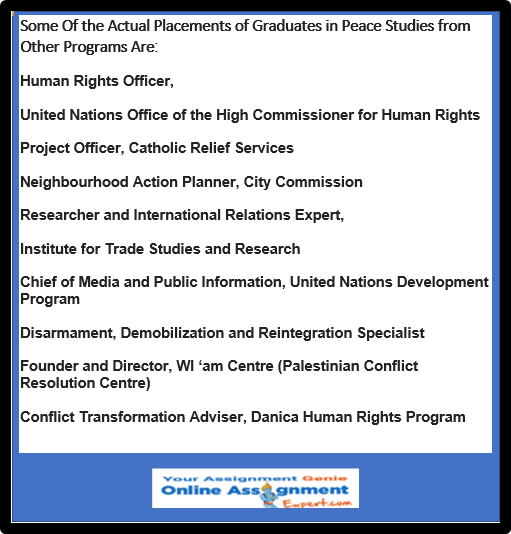 Some Of the Actual Placements of Graduates in Peace Studies from Other Programs Are:

Human Rights Officer,

United Nations Office of the High Commissioner for Human Rights

Project Officer, Catholic Relief Services

Neighbourhood Action Planner, City Commission

Researcher and International Relations Expert,

Institute for Trade Studies and Research

Chief of Media and Public Information, United Nations Development Program

Disarmament, Demobilization and Reintegration Specialist

Founder and Director, WI ‘am Centre (Palestinian Conflict Resolution Centre)

Conflict Transformation Adviser, Danica Human Rights Program

Your Assignment Genie
Online Assignment
Expert.com